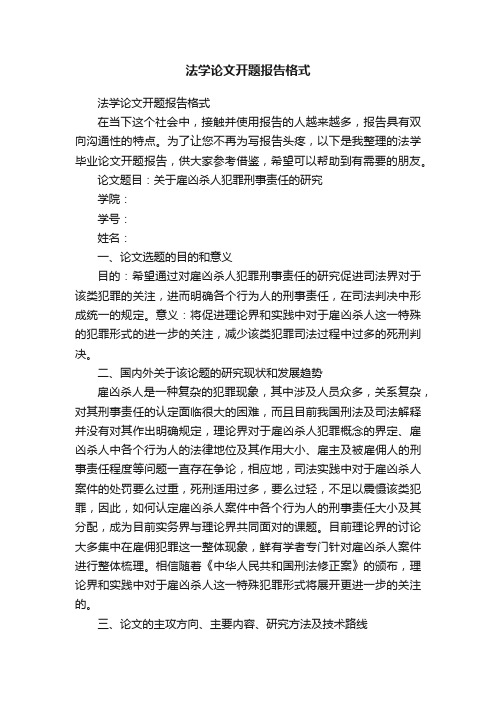 法学论文开题报告格式

法学论文开题报告格式

在当下这个社会中，接触并使用报告的人越来越多，报告具有双向沟通性的特点。为了让您不再为写报告头疼，以下是我整理的法学毕业论文开题报告，供大家参考借鉴，希望可以帮助到有需要的朋友。

论文题目：关于雇凶杀人犯罪刑事责任的研究

学院：

学号：

姓名：

一、论文选题的目的和意义

目的：希望通过对雇凶杀人犯罪刑事责任的研究促进司法界对于该类犯罪的关注，进而明确各个行为人的刑事责任，在司法判决中形成统一的规定。意义：将促进理论界和实践中对于雇凶杀人这一特殊的犯罪形式的进一步的关注，减少该类犯罪司法过程中过多的死刑判决。

二、国内外关于该论题的研究现状和发展趋势

雇凶杀人是一种复杂的犯罪现象，其中涉及人员众多，关系复杂，对其刑事责任的认定面临很大的困难，而且目前我国刑法及司法解释并没有对其作出明确规定，理论界对于雇凶杀人犯罪概念的界定、雇凶杀人中各个行为人的法律地位及其作用大小、雇主及被雇佣人的刑事责任程度等问题一直存在争论，相应地，司法实践中对于雇凶杀人案件的处罚要么过重，死刑适用过多，要么过轻，不足以震慑该类犯罪，因此，如何认定雇凶杀人案件中各个行为人的刑事责任大小及其分配，成为目前实务界与理论界共同面对的课题。目前理论界的讨论大多集中在雇佣犯罪这一整体现象，鲜有学者专门针对雇凶杀人案件进行整体梳理。相信随着《中华人民共和国刑法修正案》的颁布，理论界和实践中对于雇凶杀人这一特殊犯罪形式将展开更进一步的关注的。

三、论文的主攻方向、主要内容、研究方法及技术路线